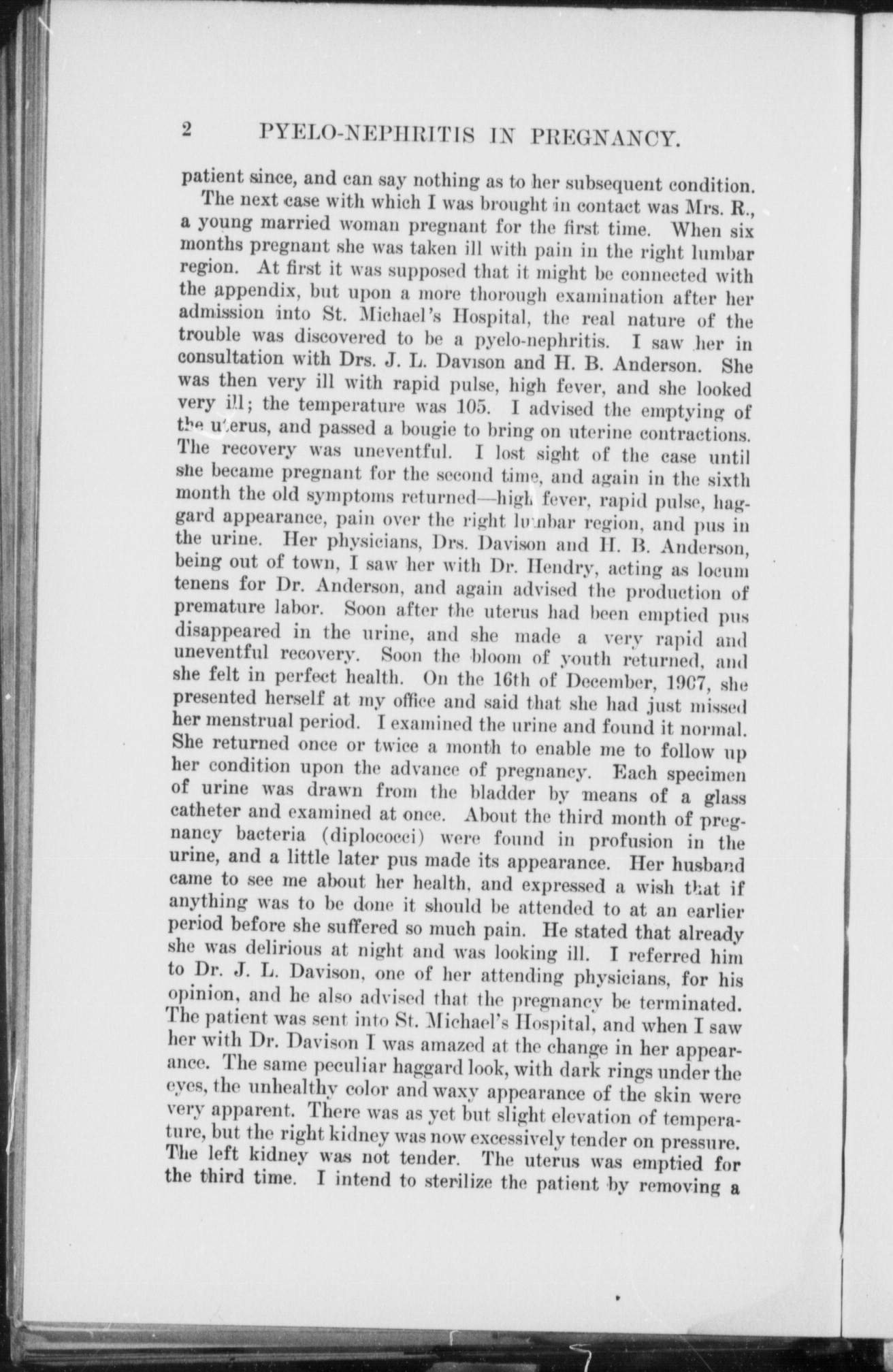 2 PYELO-NEPHRITIS IN PREGNANCY.

patient since, and can say nothing as to her subsequent condition.

The next case with which I was brought in contact was Mrs. R., a young married woman pregnant for the first time. When six months pregnant she was taken ill with pain in the right lumbar region. At first it was supposed that it might be connected with the appendix, but upon a more thorough examination after her admission into St. Michael's Hospital, the real nature of the trouble was discovered to be a pyelo-nephritis. I saw her in consultation with Drs. J. L. Davison and H. B. Anderson. She was then very ill with rapid pulse, high fever, and she looked very ill; the temperature was 105. I advised the emptying of the uterus, and passed a bougie to bring on uterine contractions. The recovery was uneventful. I lost sight of the case until she became pregnant for the second time, and again in the sixth month the old symptoms returned—high fever, rapid pulse, haggard appearance, pain over the right lumbar region, and pus in the urine. Her physicians, Drs. Davison and H. B. Anderson, being out of town, I saw her with Dr. Hendry, acting as locum tenens for Dr. Anderson, and again advised the production of premature labor. Soon after the uterus had been emptied pus disappeared in the urine, and she made a very rapid and uneventful recovery. Soon the bloom of youth returned, and she felt in perfect health. On the 16th of December, 1907, she presented herself at my office and said that she had just missed her menstrual period. I examined the urine and found it normal. She returned once or twice a month to enable me to follow up her condition upon the advance of pregnancy. Each specimen of urine was drawn from the bladder by means of a glass catheter and examined at once. About the third month of pregnancy bacteria (diplococci) were found in profusion in the urine, and a little later pus made its appearance. Her husband came to see me about her health, and expressed a wish that if anything was to be done it should be attended to at an earlier period before she suffered so much pain. He stated that already she was delirious at night and was looking ill. I referred him to Dr. J. L. Davison, one of her attending physicians, for his opinion, and he also advised that the pregnancy be terminated. The patient was sent into St. Michael's Hospital, and when I saw her with Dr. Davison I was amazed at the change in her appearance. The same peculiar haggard look, with dark rings under the eyes, the unhealthy color and waxy appearance of the skin were very apparent. There was as yet but slight elevation of temperature, but the right kidney was now excessively tender on pressure. The left kidney was not tender. The uterus was emptied for the third time. I intend to sterilize the patient by removing a